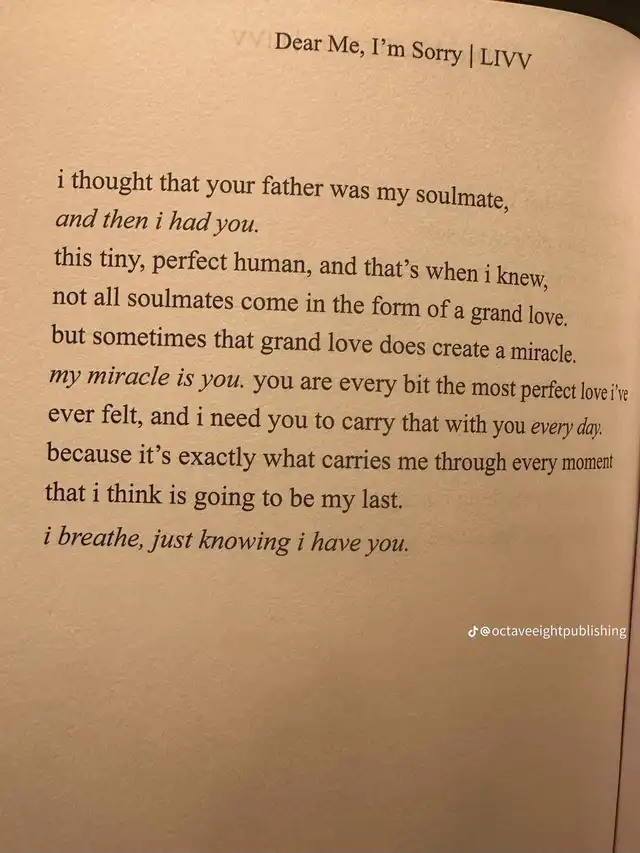 Dear Me, I'm Sorry | LIVV

i thought that your father was my soulmate,
and then i had you.
this tiny, perfect human, and that's when i knew,
not all soulmates come in the form of a grand love.
but sometimes that grand love does create a miracle.
my miracle is you. you are every bit the most perfect love i've ever felt, and i need you to carry that with you every day.
because it's exactly what carries me through every moment that i think is going to be my last.
i breathe, just knowing i have you.

@octaveeightpublishing